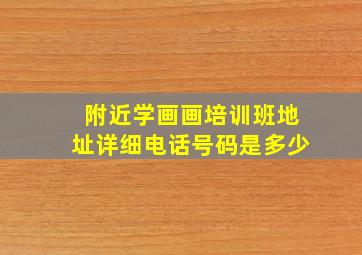 附近学画画培训班地址详细电话号码是多少